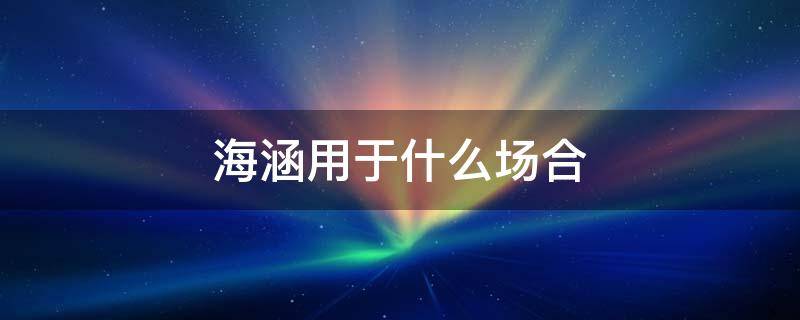 海涵用于什么场合